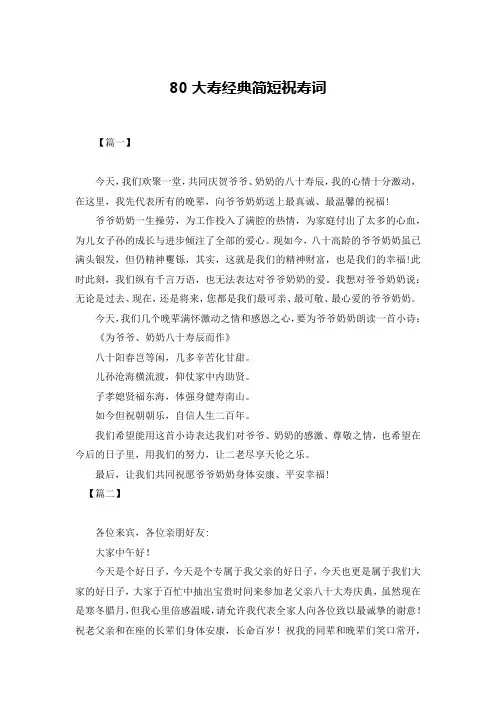 80 大寿经典简短祝寿词

【篇一】

今天，我们欢聚一堂，共同庆贺爷爷、奶奶的八十寿辰，我的心情十分激动，在这里，我先代表所有的晚辈，向爷爷奶奶送上最真诚、最温馨的祝福！

爷爷奶奶一生操劳，为工作投入了满腔的热情，为家庭付出了太多的心血，为儿女子孙的成长与进步倾注了全部的爱心。现如今，八十高龄的爷爷奶奶虽已满头银发，但仍精神矍铄，其实，这就是我们的精神财富，也是我们的幸福！此时此刻，我们纵有千言万语，也无法表达对爷爷奶奶的爱。我想对爷爷奶奶说：无论是过去、现在，还是将来，您都是我们最可亲、最可敬、最心爱的爷爷奶奶。

今天，我们几个晚辈满怀激动之情和感恩之心，要为爷爷奶奶朗读一首小诗：

《为爷爷、奶奶八十寿辰而作》

八十阳春岂等闲，几多辛苦化甘甜。

儿孙沧海横流渡，仰仗家中内助贤。

子孝媳贤福东海，体强身健寿南山。

如今但祝朝朝乐，自信人生二百年。

我们希望能用这首小诗表达我们对爷爷、奶奶的感激、尊敬之情，也希望在今后的日子里，用我们的努力，让二老尽享天伦之乐。

最后，让我们共同祝愿爷爷奶奶身体安康、平安幸福！

【篇二】

各位来宾，各位亲朋好友：

大家中午好！

今天是个好日子，今天是个专属于我父亲的好日子，今天也更是属于我们大家的好日子，大家于百忙中抽出宝贵时间来参加老父亲八十大寿庆典，虽然现在是寒冬腊月，但我心里倍感温暖，请允许我代表全家人向各位致以最诚挚的谢意！祝老父亲和在座的长辈们身体安康，长命百岁！祝我的同辈和晚辈们笑口常开，